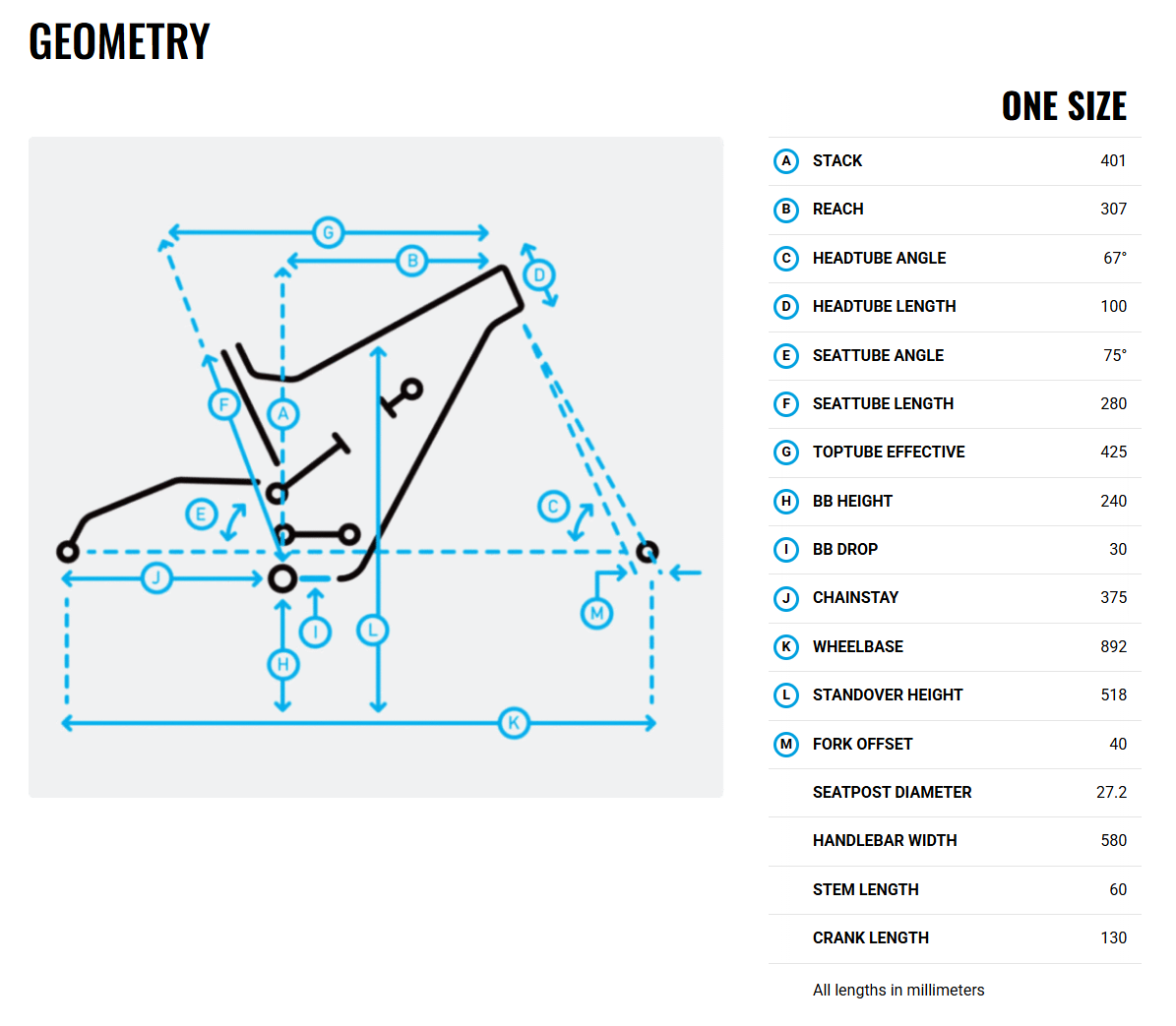 GEOMETRY

G B D F A E C J I L M H K

| | | ONE SIZE |
|---|---|---|
| A | STACK | 401 |
| B | REACH | 307 |
| C | HEADTUBE ANGLE | 67° |
| D | HEADTUBE LENGTH | 100 |
| E | SEATTUBE ANGLE | 75° |
| F | SEATTUBE LENGTH | 280 |
| G | TOPTUBE EFFECTIVE | 425 |
| H | BB HEIGHT | 240 |
| I | BB DROP | 30 |
| J | CHAINSTAY | 375 |
| K | WHEELBASE | 892 |
| L | STANDOVER HEIGHT | 518 |
| M | FORK OFFSET | 40 |
| | SEATPOST DIAMETER | 27.2 |
| | HANDLEBAR WIDTH | 580 |
| | STEM LENGTH | 60 |
| | CRANK LENGTH | 130 |

All lengths in millimeters